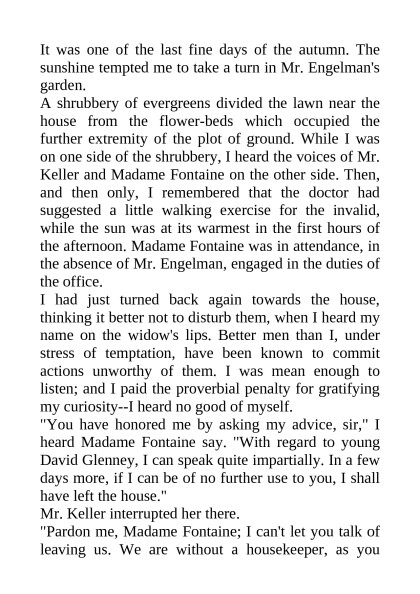 It was one of the last fine days of the autumn. The sunshine tempted me to take a turn in Mr. Engelman's garden.
A shrubbery of evergreens divided the lawn near the house from the flower-beds which occupied the further extremity of the plot of ground. While I was on one side of the shrubbery, I heard the voices of Mr. Keller and Madame Fontaine on the other side. Then, and then only, I remembered that the doctor had suggested a little walking exercise for the invalid, while the sun was at its warmest in the first hours of the afternoon. Madame Fontaine was in attendance, in the absence of Mr. Engelman, engaged in the duties of the office.
I had just turned back again towards the house, thinking it better not to disturb them, when I heard my name on the widow's lips. Better men than I, under stress of temptation, have been known to commit actions unworthy of them. I was mean enough to listen; and I paid the proverbial penalty for gratifying my curiosity--I heard no good of myself.
"You have honored me by asking my advice, sir," I heard Madame Fontaine say. "With regard to young David Glenney, I can speak quite impartially. In a few days more, if I can be of no further use to you, I shall have left the house."
Mr. Keller interrupted her there.
"Pardon me, Madame Fontaine; I can't let you talk of leaving us. We are without a housekeeper, as you